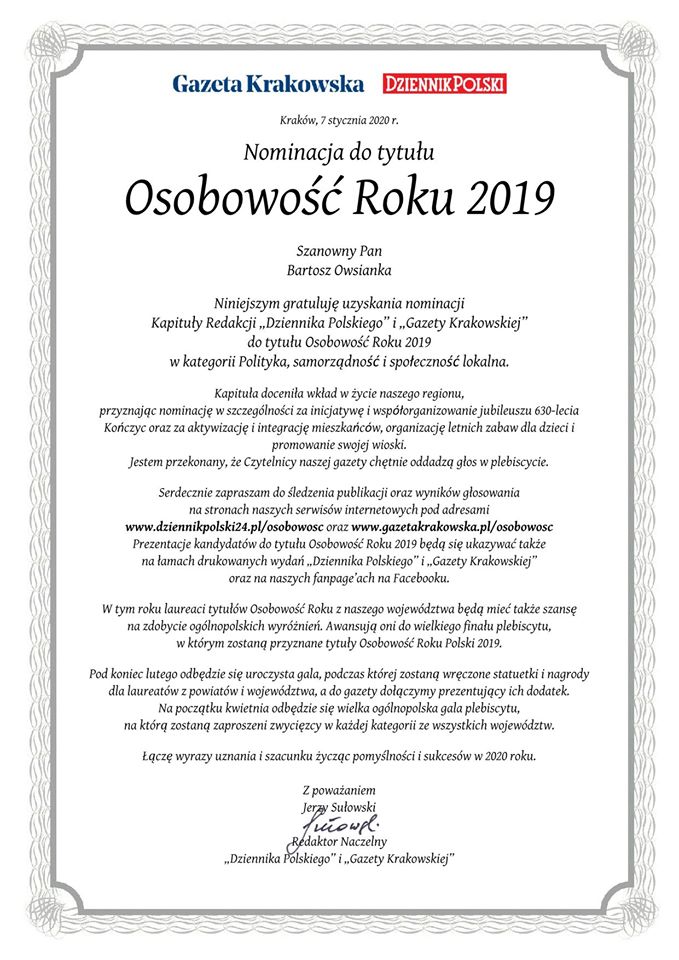 Gazeta Krakowska DZIENNIK POLSKI

Kraków, 7 stycznia 2020 r.

Nominacja do tytułu

Osobowość Roku 2019

Szanowny Pan
Bartosz Owsianka

Niniejszym gratuluję uzyskania nominacji Kapituły Redakcji „Dziennika Polskiego" i „Gazety Krakowskiej" do tytułu Osobowość Roku 2019 w kategorii Polityka, samorządność i społeczność lokalna.

Kapituła doceniła wkład w życie naszego regionu, przyznając nominację w szczególności za inicjatywę i współorganizowanie jubileuszu 630-lecia Kończyc oraz za aktywizację i integrację mieszkańców, organizację letnich zabaw dla dzieci i promowanie swojej wioski.
Jestem przekonany, że Czytelnicy naszej gazety chętnie oddadzą głos w plebiscycie.

Serdecznie zapraszam do śledzenia publikacji oraz wyników głosowania na stronach naszych serwisów internetowych pod adresami www.dziennikpolski24.pl/osobowosc oraz www.gazetakrakowska.pl/osobowosc
Prezentacje kandydatów do tytułu Osobowość Roku 2019 będą się ukazywać także na łamach drukowanych wydań „Dziennika Polskiego" i „Gazety Krakowskiej" oraz na naszych fanpage'ach na Facebooku.

W tym roku laureaci tytułów Osobowość Roku z naszego województwa będą mieć także szansę na zdobycie ogólnopolskich wyróżnień. Awansują oni do wielkiego finału plebiscytu, w którym zostaną przyznane tytuły Osobowość Roku Polski 2019.

Pod koniec lutego odbędzie się uroczysta gala, podczas której zostaną wręczone statuetki i nagrody dla laureatów z powiatów i województwa, a do gazety dołączymy prezentujący ich dodatek.
Na początku kwietnia odbędzie się wielka ogólnopolska gala plebiscytu, na którą zostaną zaproszeni zwycięzcy w każdej kategorii ze wszystkich województw.

Łączę wyrazy uznania i szacunku życząc pomyślności i sukcesów w 2020 roku.

Z poważaniem
Jerzy Sułowski
Sułowski
Redaktor Naczelny
„Dziennika Polskiego" i „Gazety Krakowskiej"